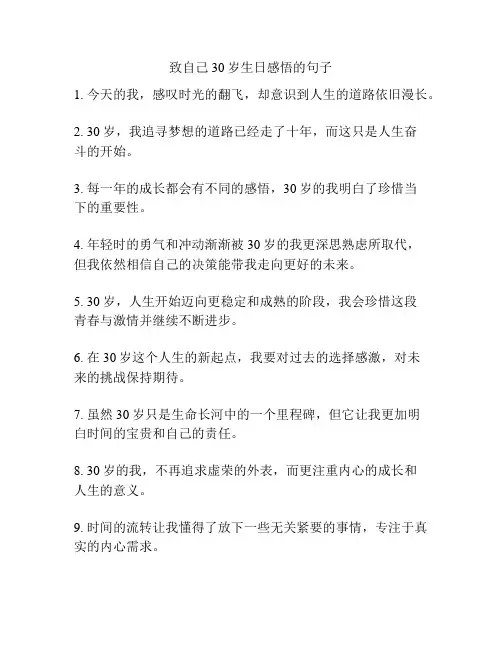 致自己30岁生日感悟的句子

1. 今天的我，感叹时光的翻飞，却意识到人生的道路依旧漫长。

2. 30岁，我追寻梦想的道路已经走了十年，而这只是人生奋斗的开始。

3. 每一年的成长都会有不同的感悟，30岁的我明白了珍惜当下的重要性。

4. 年轻时的勇气和冲动渐渐被30岁的我更深思熟虑所取代，但我依然相信自己的决策能带我走向更好的未来。

5. 30岁，人生开始迈向更稳定和成熟的阶段，我会珍惜这段青春与激情并继续不断进步。

6. 在30岁这个人生的新起点，我要对过去的选择感激，对未来的挑战保持期待。

7. 虽然30岁只是生命长河中的一个里程碑，但它让我更加明白时间的宝贵和自己的责任。

8. 30岁的我，不再追求虚荣的外表，而更注重内心的成长和人生的意义。

9. 时间的流转让我懂得了放下一些无关紧要的事情，专注于真实的内心需求。